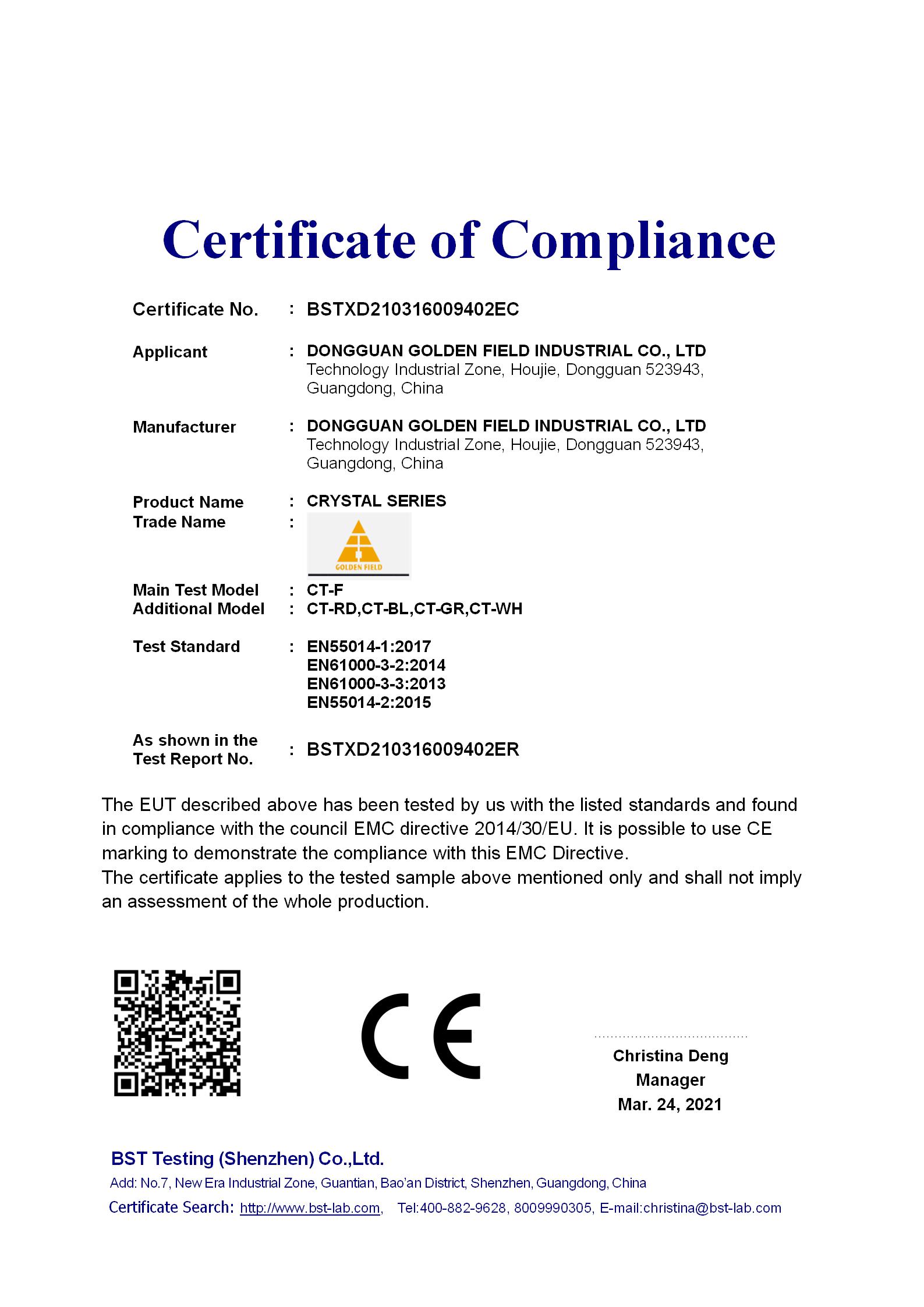 Certificate of Compliance

Certificate No. : BSTXD210316009402EC

Applicant : DONGGUAN GOLDEN FIELD INDUSTRIAL CO., LTD
Technology Industrial Zone, Houjie, Dongguan 523943, Guangdong, China

Manufacturer : DONGGUAN GOLDEN FIELD INDUSTRIAL CO., LTD
Technology Industrial Zone, Houjie, Dongguan 523943, Guangdong, China

Product Name : CRYSTAL SERIES
Trade Name :
GOLDEN FIELD

Main Test Model : CT-F
Additional Model : CT-RD,CT-BL,CT-GR,CT-WH

Test Standard : EN55014-1:2017
EN61000-3-2:2014
EN61000-3-3:2013
EN55014-2:2015

As shown in the Test Report No. : BSTXD210316009402ER

The EUT described above has been tested by us with the listed standards and found in compliance with the council EMC directive 2014/30/EU. It is possible to use CE marking to demonstrate the compliance with this EMC Directive.
The certificate applies to the tested sample above mentioned only and shall not imply an assessment of the whole production.

CE

Christina Deng
Manager
Mar. 24, 2021

BST Testing (Shenzhen) Co.,Ltd.
Add: No.7, New Era Industrial Zone, Guantian, Bao'an District, Shenzhen, Guangdong, China
Certificate Search: http://www.bst-lab.com, Tel:400-882-9628, 8009990305, E-mail:christina@bst-lab.com